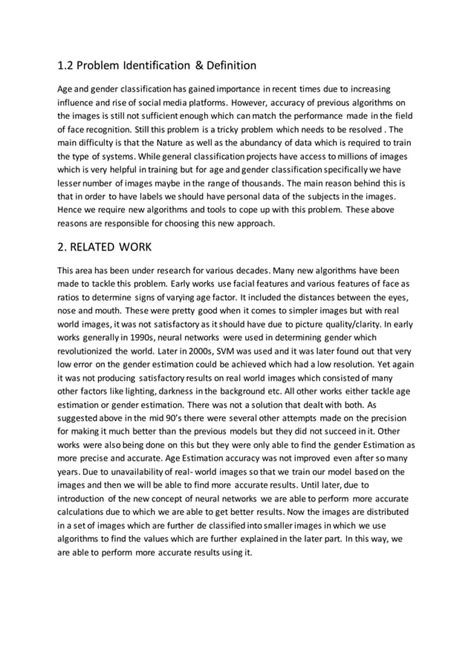 1.2 Problem Identification & Definition

Age and gender classification has gained importance in recent times due to increasing influence and rise of social media platforms. However, accuracy of previous algorithms on the images is still not sufficient enough which can match the performance made in the field of face recognition. Still this problem is a tricky problem which needs to be resolved . The main difficulty is that the Nature as well as the abundancy of data which is required to train the type of systems. While general classification projects have access to millions of images which is very helpful in training but for age and gender classification specifically we have lesser number of images maybe in the range of thousands. The main reason behind this is that in order to have labels we should have personal data of the subjects in the images. Hence we require new algorithms and tools to cope up with this problem. These above reasons are responsible for choosing this new approach.

2. RELATED WORK

This area has been under research for various decades. Many new algorithms have been made to tackle this problem. Early works use facial features and various features of face as ratios to determine signs of varying age factor. It included the distances between the eyes, nose and mouth. These were pretty good when it comes to simpler images but with real world images, it was not satisfactory as it should have due to picture quality/clarity. In early works generally in 1990s, neural networks were used in determining gender which revolutionized the world. Later in 2000s, SVM was used and it was later found out that very low error on the gender estimation could be achieved which had a low resolution. Yet again it was not producing satisfactory results on real world images which consisted of many other factors like lighting, darkness in the background etc. All other works either tackle age estimation or gender estimation. There was not a solution that dealt with both. As suggested above in the mid 90's there were several other attempts made on the precision for making it much better than the previous models but they did not succeed in it. Other works were also being done on this but they were only able to find the gender Estimation as more precise and accurate. Age Estimation accuracy was not improved even after so many years. Due to unavailability of real- world images so that we train our model based on the images and then we will be able to find more accurate results. Until later, due to introduction of the new concept of neural networks we are able to perform more accurate calculations due to which we are able to get better results. Now the images are distributed in a set of images which are further de classified into smaller images in which we use algorithms to find the values which are further explained in the later part. In this way, we are able to perform more accurate results using it.